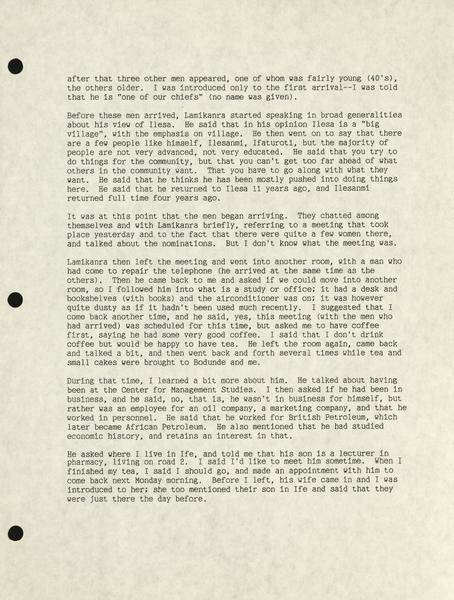 after that three other men appeared, one of whom was fairly young (40's), the others older. I was introduced only to the first arrival--I was told that he is "one of our chiefs" (no name was given).

Before these men arrived, Lamikanra started speaking in broad generalities about his view of Ilesa. He said that in his opinion Ilesa is a "big village", with the emphasis on village. He then went on to say that there are a few people like himself, Ilesanmi, Ifaturoti, but the majority of people are not very advanced, not very educated. He said that you try to do things for the community, but that you can't get too far ahead of what others in the community want. That you have to go along with what they want. He said that he thinks he has been mostly pushed into doing things here. He said that he returned to Ilesa 11 years ago, and Ilesanmi returned full time four years ago.

It was at this point that the men began arriving. They chatted among themselves and with Lamikanra briefly, referring to a meeting that took place yesterday and to the fact that there were quite a few women there, and talked about the nominations. But I don't know what the meeting was.

Lamikanra then left the meeting and went into another room, with a man who had come to repair the telephone (he arrived at the same time as the others). Then he came back to me and asked if we could move into another room, so I followed him into what is a study or office; it had a desk and bookshelves (with books) and the airconditioner was on; it was however quite dusty as if it hadn't been used much recently. I suggested that I come back another time, and he said, yes, this meeting (with the men who had arrived) was scheduled for this time, but asked me to have coffee first, saying he had some very good coffee. I said that I don't drink coffee but would be happy to have tea. He left the room again, came back and talked a bit, and then went back and forth several times while tea and small cakes were brought to Bodunde and me.

During that time, I learned a bit more about him. He talked about having been at the Center for Management Studies. I then asked if he had been in business, and he said, no, that is, he wasn't in business for himself, but rather was an employee for an oil company, a marketing company, and that he worked in personnel. He said that he worked for British Petroleum, which later became African Petroleum. He also mentioned that he had studied economic history, and retains an interest in that.

He asked where I live in Ife, and told me that his son is a lecturer in pharmacy, living on road 2. I said I'd like to meet him sometime. When I finished my tea, I said I should go, and made an appointment with him to come back next Monday morning. Before I left, his wife came in and I was introduced to her; she too mentioned their son in Ife and said that they were just there the day before.